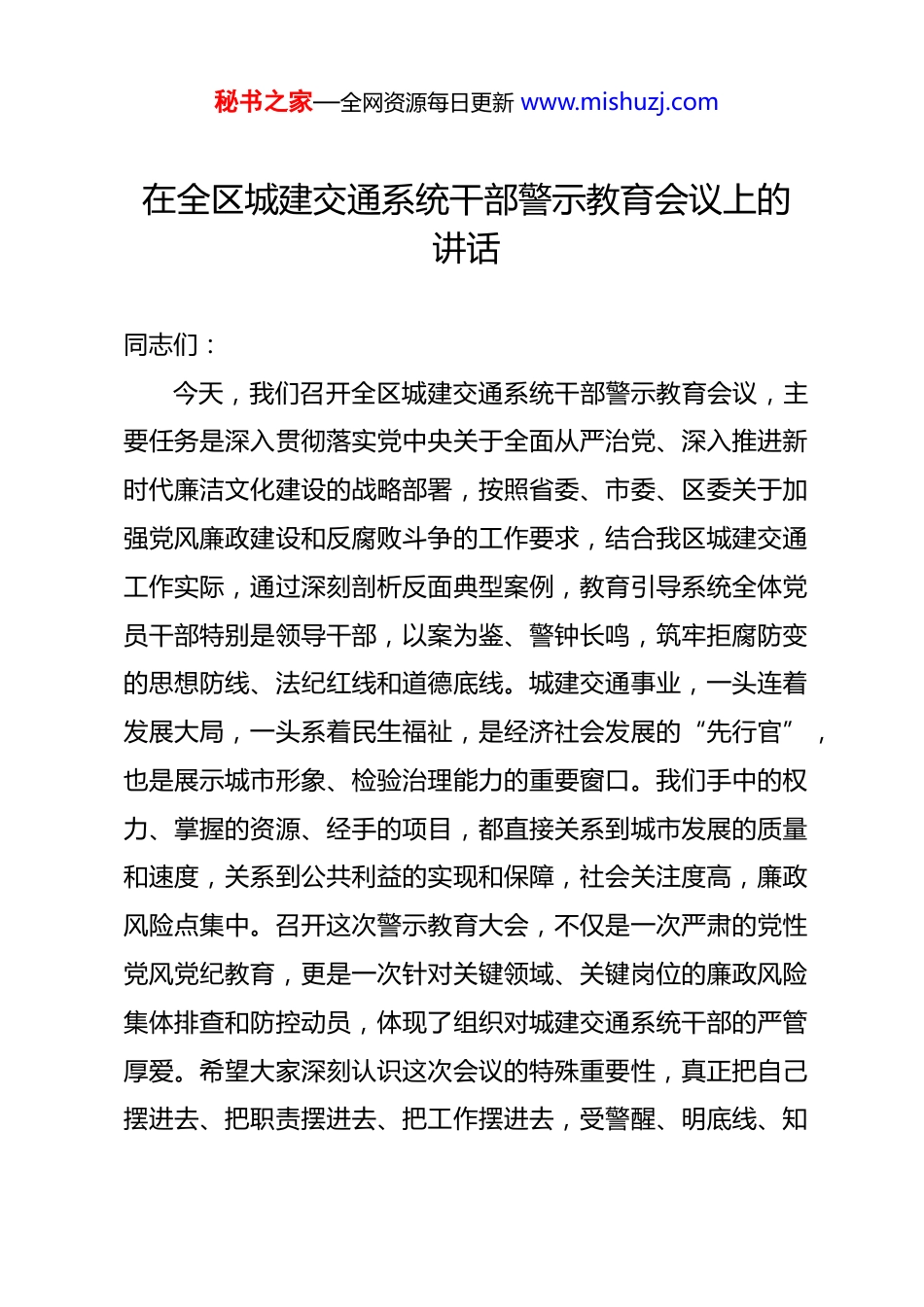 秘书之家—全网资源每日更新 www.mishuzj.com

在全区城建交通系统干部警示教育会议上的讲话

同志们：

今天，我们召开全区城建交通系统干部警示教育会议，主要任务是深入贯彻落实党中央关于全面从严治党、深入推进新时代廉洁文化建设的战略部署，按照省委、市委、区委关于加强党风廉政建设和反腐败斗争的工作要求，结合我区城建交通工作实际，通过深刻剖析反面典型案例，教育引导系统全体党员干部特别是领导干部，以案为鉴、警钟长鸣，筑牢拒腐防变的思想防线、法纪红线和道德底线。城建交通事业，一头连着发展大局，一头系着民生福祉，是经济社会发展的“先行官”，也是展示城市形象、检验治理能力的重要窗口。我们手中的权力、掌握的资源、经手的项目，都直接关系到城市发展的质量和速度，关系到公共利益的实现和保障，社会关注度高，廉政风险点集中。召开这次警示教育大会，不仅是一次严肃的党性党风党纪教育，更是一次针对关键领域、关键岗位的廉政风险集体排查和防控动员，体现了组织对城建交通系统干部的严管厚爱。希望大家深刻认识这次会议的特殊重要性，真正把自己摆进去、把职责摆进去、把工作摆进去，受警醒、明底线、知